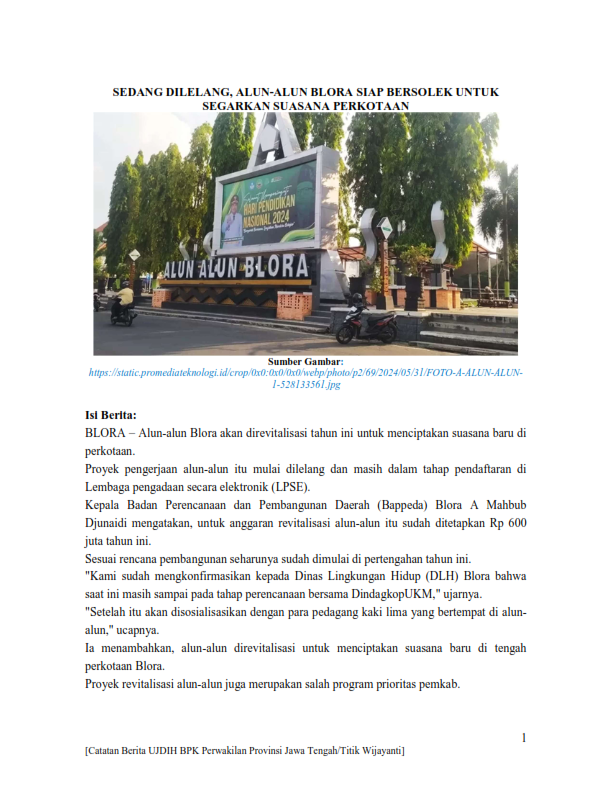 SEDANG DILELANG, ALUN-ALUN BLORA SIAP BERSOLEK UNTUK SEGARKAN SUASANA PERKOTAAN

HARI PENDIDIKAN NASIONAL 2024

ALUN ALUN BLORA

Sumber Gambar:
https://static.promediateknologi.id/crop/0x0:0x0/0x0/webp/photo/p2/69/2024/05/31/FOTO-A-ALUN-ALUN-1-528133561.jpg

Isi Berita:
BLORA – Alun-alun Blora akan direvitalisasi tahun ini untuk menciptakan suasana baru di perkotaan.
Proyek pengerjaan alun-alun itu mulai dilelang dan masih dalam tahap pendaftaran di Lembaga pengadaan secara elektronik (LPSE).
Kepala Badan Perencanaan dan Pembangunan Daerah (Bappeda) Blora A Mahbub Djunaidi mengatakan, untuk anggaran revitalisasi alun-alun itu sudah ditetapkan Rp 600 juta tahun ini.
Sesuai rencana pembangunan seharunya sudah dimulai di pertengahan tahun ini.
"Kami sudah mengkonfirmasikan kepada Dinas Lingkungan Hidup (DLH) Blora bahwa saat ini masih sampai pada tahap perencanaan bersama DindagkopUKM," ujarnya.
"Setelah itu akan disosialisasikan dengan para pedagang kaki lima yang bertempat di alun-alun," ucapnya.
Ia menambahkan, alun-alun direvitalisasi untuk menciptakan suasana baru di tengah perkotaan Blora.
Proyek revitalisasi alun-alun juga merupakan salah program prioritas pemkab.

1

[Catatan Berita UJDIH BPK Perwakilan Provinsi Jawa Tengah/Titik Wijayanti]